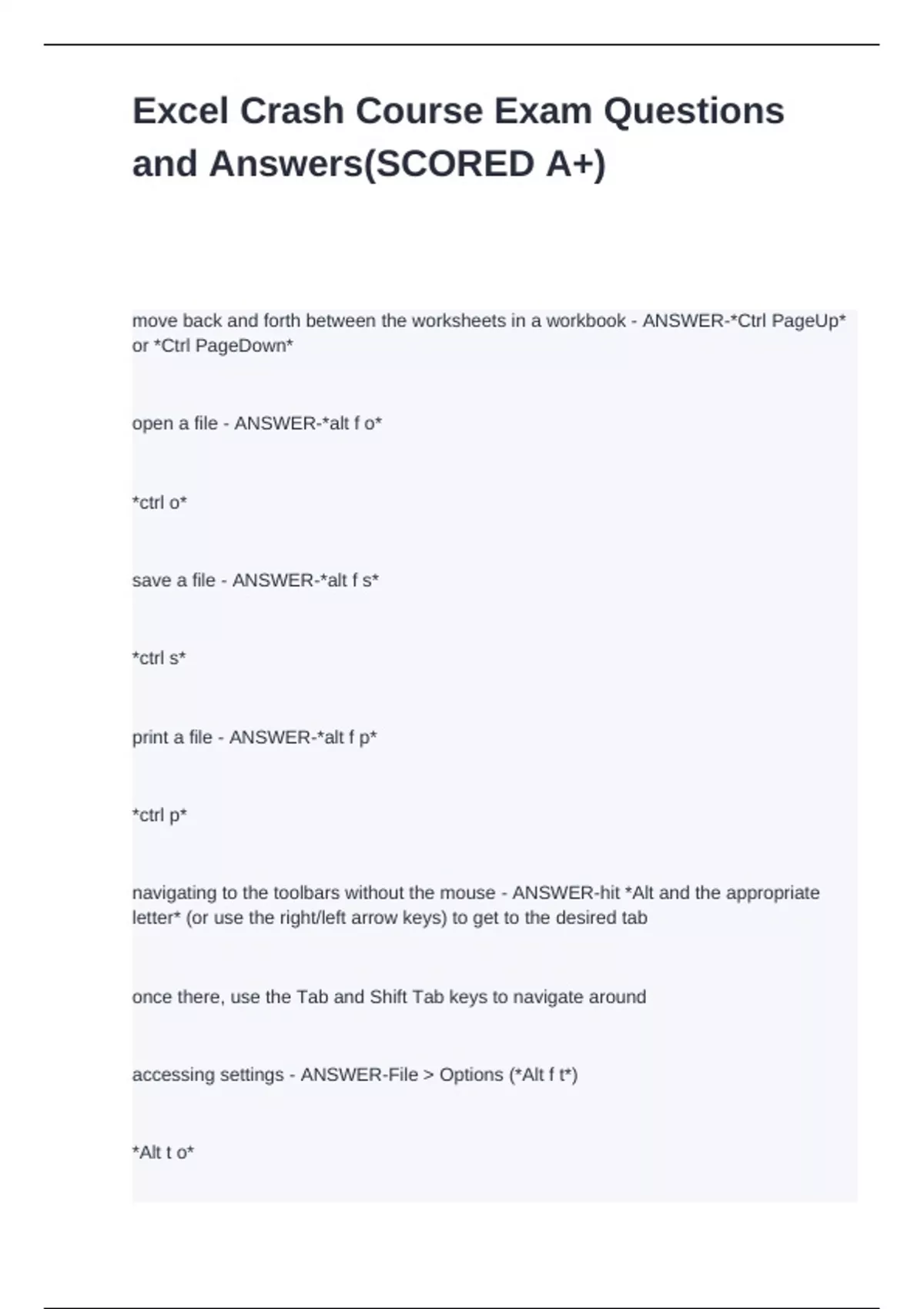 Excel Crash Course Exam Questions and Answers(SCORED A+)

move back and forth between the worksheets in a workbook - ANSWER-*Ctrl PageUp* or *Ctrl PageDown*

open a file - ANSWER-*alt f o*

*ctrl o*

save a file - ANSWER-*alt f s*

*ctrl s*

print a file - ANSWER-*alt f p*

*ctrl p*

navigating to the toolbars without the mouse - ANSWER-hit *Alt and the appropriate letter* (or use the right/left arrow keys) to get to the desired tab

once there, use the Tab and Shift Tab keys to navigate around

accessing settings - ANSWER-File > Options (*Alt f t*)

*Alt t o*